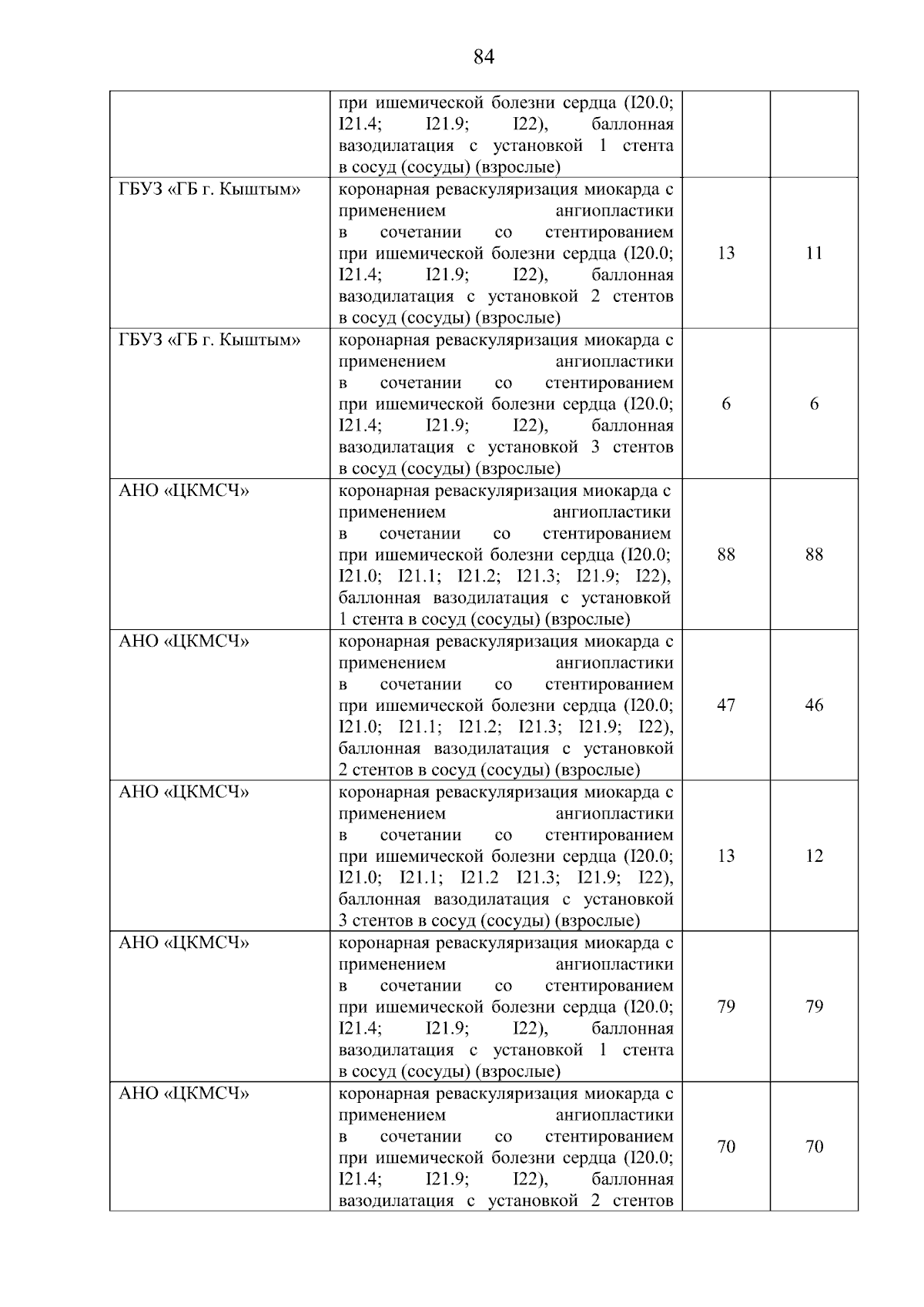 84

| | | | |
|---|---|---|---|
| | при ишемической болезни сердца (I20.0; I21.4; I21.9; I22), баллонная вазодилатация с установкой 1 стента в сосуд (сосуды) (взрослые) | | |
| ГБУЗ «ГБ г. Кыштым» | коронарная реваскуляризация миокарда с применением ангиопластики в сочетании со стентированием при ишемической болезни сердца (I20.0; I21.4; I21.9; I22), баллонная вазодилатация с установкой 2 стентов в сосуд (сосуды) (взрослые) | 13 | 11 |
| ГБУЗ «ГБ г. Кыштым» | коронарная реваскуляризация миокарда с применением ангиопластики в сочетании со стентированием при ишемической болезни сердца (I20.0; I21.4; I21.9; I22), баллонная вазодилатация с установкой 3 стентов в сосуд (сосуды) (взрослые) | 6 | 6 |
| АНО «ЦКМСЧ» | коронарная реваскуляризация миокарда с применением ангиопластики в сочетании со стентированием при ишемической болезни сердца (I20.0; I21.0; I21.1; I21.2; I21.3; I21.9; I22), баллонная вазодилатация с установкой 1 стента в сосуд (сосуды) (взрослые) | 88 | 88 |
| АНО «ЦКМСЧ» | коронарная реваскуляризация миокарда с применением ангиопластики в сочетании со стентированием при ишемической болезни сердца (I20.0; I21.0; I21.1; I21.2; I21.3; I21.9; I22), баллонная вазодилатация с установкой 2 стентов в сосуд (сосуды) (взрослые) | 47 | 46 |
| АНО «ЦКМСЧ» | коронарная реваскуляризация миокарда с применением ангиопластики в сочетании со стентированием при ишемической болезни сердца (I20.0; I21.0; I21.1; I21.2 I21.3; I21.9; I22), баллонная вазодилатация с установкой 3 стентов в сосуд (сосуды) (взрослые) | 13 | 12 |
| АНО «ЦКМСЧ» | коронарная реваскуляризация миокарда с применением ангиопластики в сочетании со стентированием при ишемической болезни сердца (I20.0; I21.4; I21.9; I22), баллонная вазодилатация с установкой 1 стента в сосуд (сосуды) (взрослые) | 79 | 79 |
| АНО «ЦКМСЧ» | коронарная реваскуляризация миокарда с применением ангиопластики в сочетании со стентированием при ишемической болезни сердца (I20.0; I21.4; I21.9; I22), баллонная вазодилатация с установкой 2 стентов | 70 | 70 |